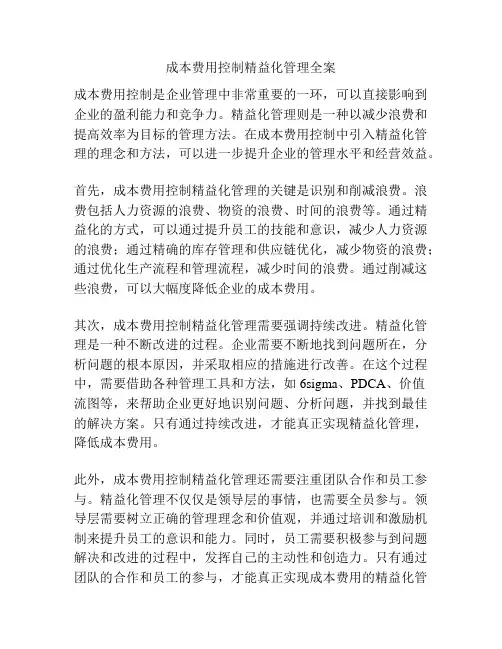 成本费用控制精益化管理全案

成本费用控制是企业管理中非常重要的一环，可以直接影响到企业的盈利能力和竞争力。精益化管理则是一种以减少浪费和提高效率为目标的管理方法。在成本费用控制中引入精益化管理的理念和方法，可以进一步提升企业的管理水平和经营效益。

首先，成本费用控制精益化管理的关键是识别和削减浪费。浪费包括人力资源的浪费、物资的浪费、时间的浪费等。通过精益化的方式，可以通过提升员工的技能和意识，减少人力资源的浪费；通过精确的库存管理和供应链优化，减少物资的浪费；通过优化生产流程和管理流程，减少时间的浪费。通过削减这些浪费，可以大幅度降低企业的成本费用。

其次，成本费用控制精益化管理需要强调持续改进。精益化管理是一种不断改进的过程。企业需要不断地找到问题所在，分析问题的根本原因，并采取相应的措施进行改善。在这个过程中，需要借助各种管理工具和方法，如 6sigma、PDCA、价值流图等，来帮助企业更好地识别问题、分析问题，并找到最佳的解决方案。只有通过持续改进，才能真正实现精益化管理，降低成本费用。

此外，成本费用控制精益化管理还需要注重团队合作和员工参与。精益化管理不仅仅是领导层的事情，也需要全员参与。领导层需要树立正确的管理理念和价值观，并通过培训和激励机制来提升员工的意识和能力。同时，员工需要积极参与到问题解决和改进的过程中，发挥自己的主动性和创造力。只有通过团队的合作和员工的参与，才能真正实现成本费用的精益化管